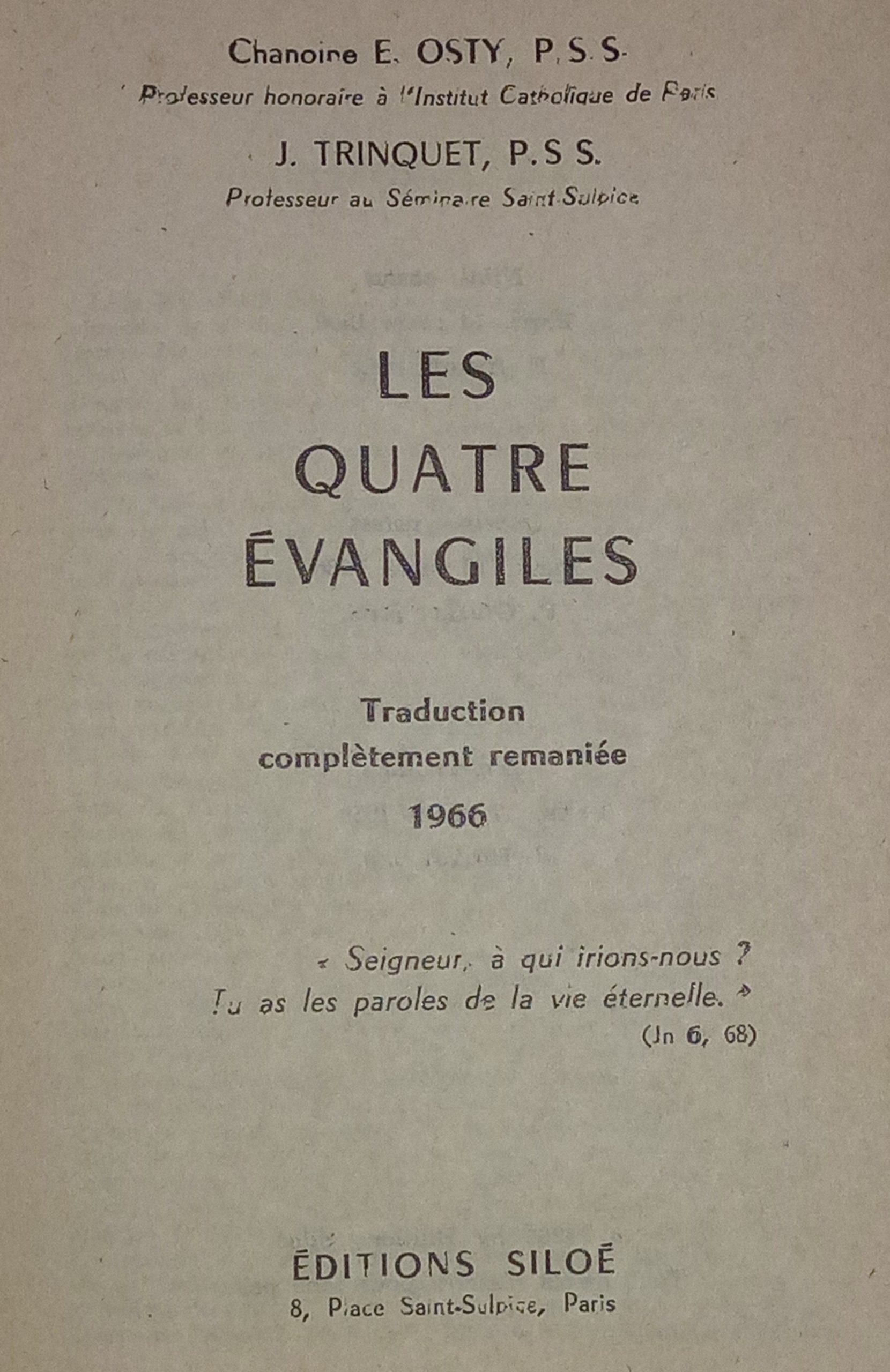 Chanoine E. OSTY, P.S.S.

Professeur honoraire à l'Institut Catholique de Paris

J. TRINQUET, P.S.S.

Professeur au Séminaire Saint-Sulpice

LES
QUATRE
ÉVANGILES

Traduction
complètement remaniée
1966

« Seigneur, à qui irions-nous ?
Tu as les paroles de la vie éternelle. »
(Jn 6, 68)

ÉDITIONS SILOÉ
8, Place Saint-Sulpice, Paris